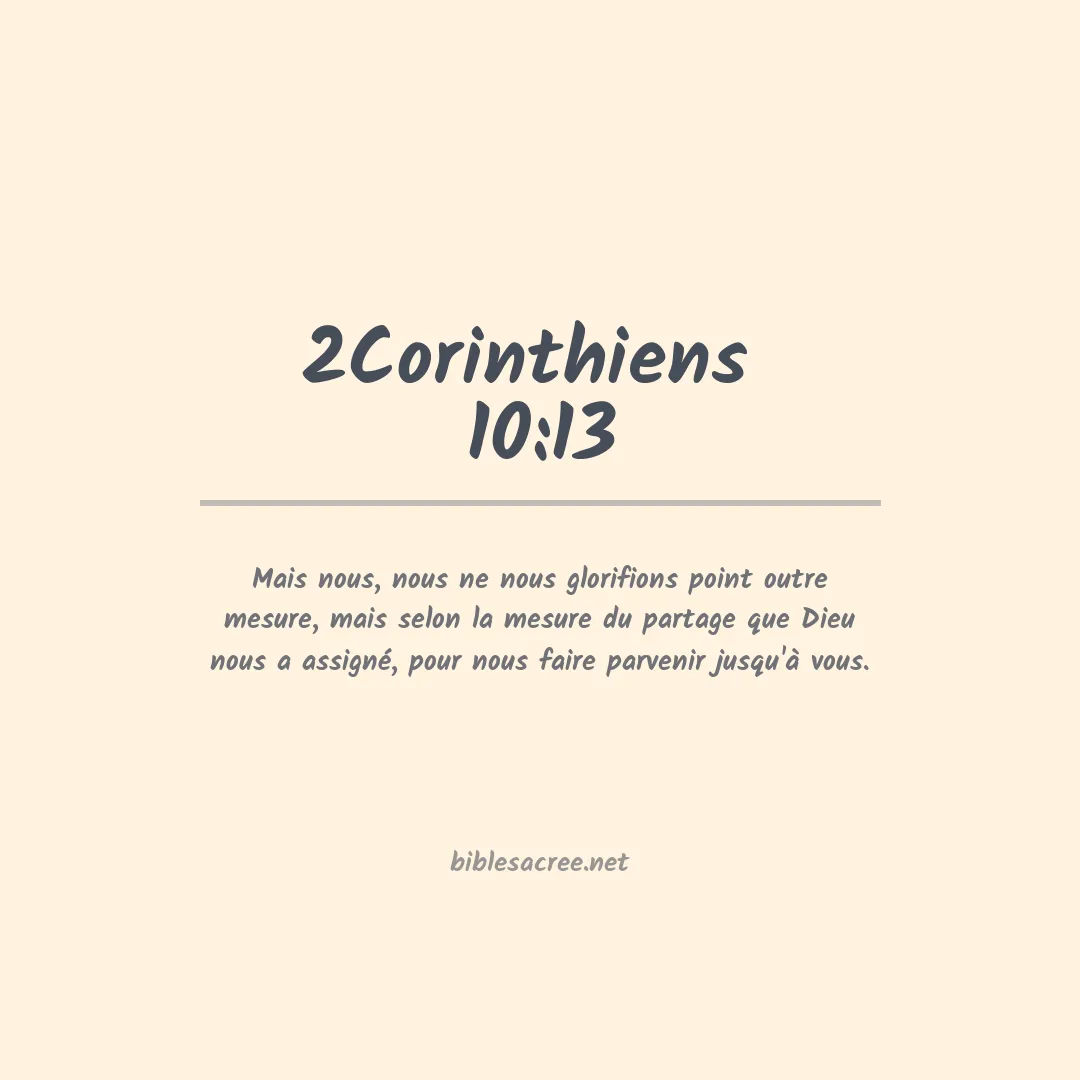 2Corinthiens
10:13

Mais nous, nous ne nous glorifions point outre mesure, mais selon la mesure du partage que Dieu nous a assigné, pour nous faire parvenir jusqu'à vous.

biblesacree.net